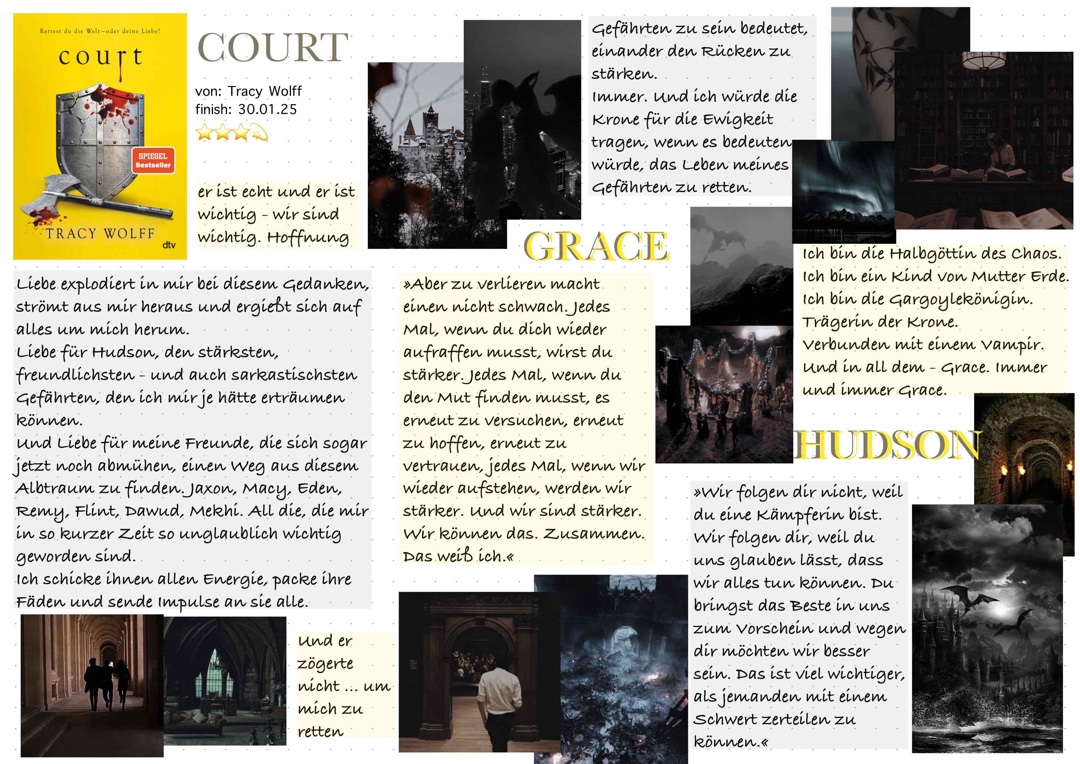 Rettest du die Welt – oder deine Liebe?

court

SPIEGEL Bestseller

TRACY WOLFF

dtv

COURT

von: Tracy Wolff
finish: 30.01.25

er ist echt und er ist wichtig - wir sind wichtig. Hoffnung

Gefährten zu sein bedeutet, einander den Rücken zu stärken.
Immer. Und ich würde die Krone für die Ewigkeit tragen, wenn es bedeuten würde, das Leben meines Gefährten zu retten.

GRACE

Ich bin die Halbgöttin des Chaos. Ich bin ein Kind von Mutter Erde. Ich bin die Gargoylekönigin. Trägerin der Krone. Verbunden mit einem Vampir. Und in all dem - Grace. Immer und immer Grace.

Liebe explodiert in mir bei diesem Gedanken, strömt aus mir heraus und ergießt sich auf alles um mich herum.
Liebe für Hudson, den stärksten, freundlichsten - und auch sarkastischsten Gefährten, den ich mir je hätte erträumen können.
Und Liebe für meine Freunde, die sich sogar jetzt noch abmühen, einen Weg aus diesem Albtraum zu finden. Jaxon, Macy, Eden, Remy, Flint, Dawud, Mekhi. All die, die mir in so kurzer Zeit so unglaublich wichtig geworden sind.
Ich schicke ihnen allen Energie, packe ihre Fäden und sende Impulse an sie alle.

»Aber zu verlieren macht einen nicht schwach. Jedes Mal, wenn du dich wieder aufraffen musst, wirst du stärker. Jedes Mal, wenn du den Mut finden musst, es erneut zu versuchen, erneut zu hoffen, erneut zu vertrauen, jedes Mal, wenn wir wieder aufstehen, werden wir stärker. Und wir sind stärker. Wir können das. Zusammen. Das weiß ich.«

HUDSON

»Wir folgen dir nicht, weil du eine Kämpferin bist. Wir folgen dir, weil du uns glauben lässt, dass wir alles tun können. Du bringst das Beste in uns zum Vorschein und wegen dir möchten wir besser sein. Das ist viel wichtiger, als jemanden mit einem Schwert zerteilen zu können.«

Und er zögerte nicht ... um mich zu retten